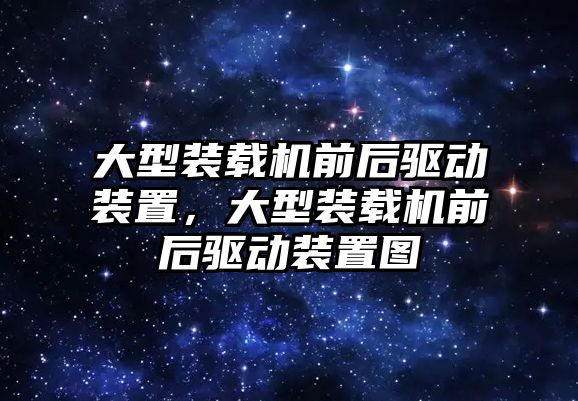 大型装载机前后驱动装置，大型装载机前后驱动装置图